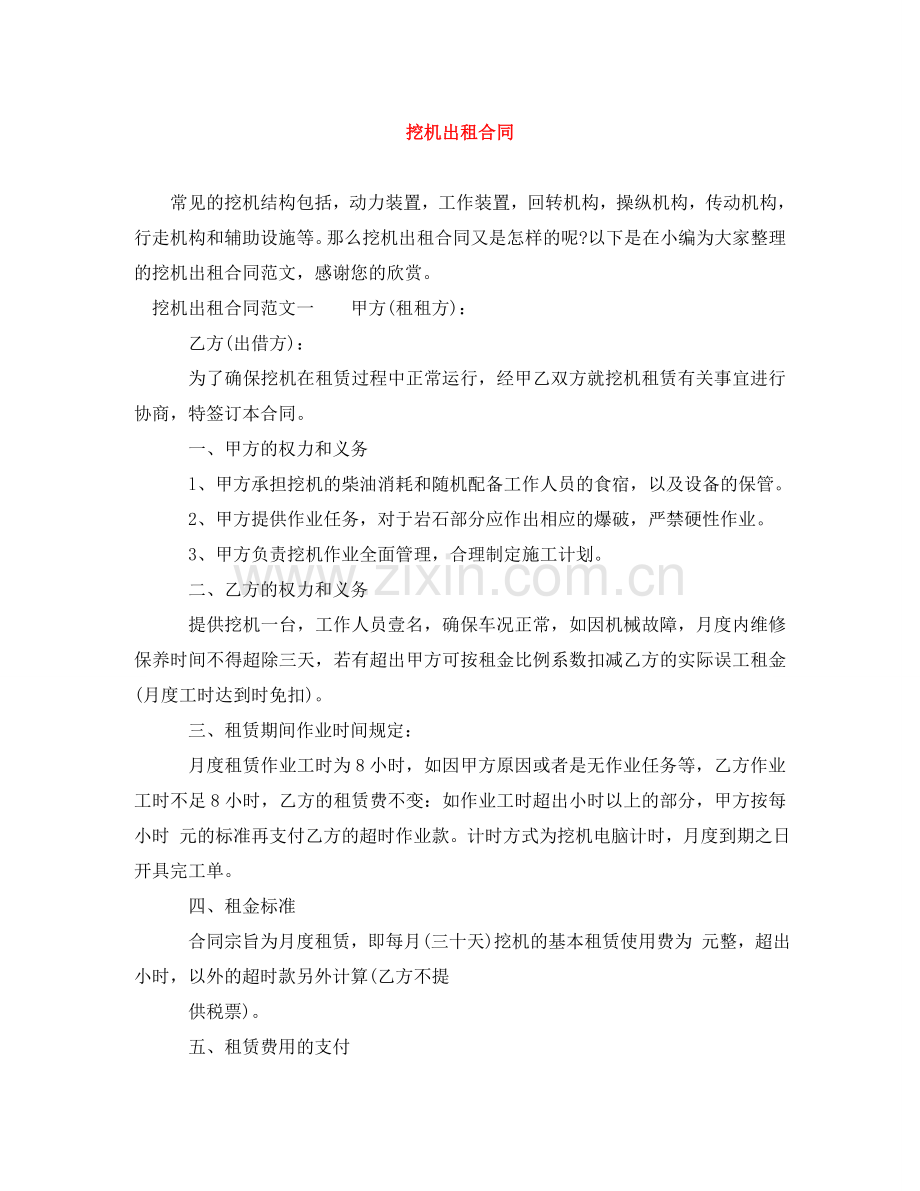 挖机出租合同

常见的挖机结构包括，动力装置，工作装置，回转机构，操纵机构，传动机构，行走机构和辅助设施等。那么挖机出租合同又是怎样的呢?以下是在小编为大家整理的挖机出租合同范文，感谢您的欣赏。

挖机出租合同范文一 甲方(租租方)：

乙方(出借方)：

为了确保挖机在租赁过程中正常运行，经甲乙双方就挖机租赁有关事宜进行协商，特签订本合同。

一、甲方的权力和义务

1、甲方承担挖机的柴油消耗和随机配备工作人员的食宿，以及设备的保管。

2、甲方提供作业任务，对于岩石部分应作出相应的爆破，严禁硬性作业。

3、甲方负责挖机作业全面管理，合理制定施工计划。

二、乙方的权力和义务

提供挖机一台，工作人员壹名，确保车况正常，如因机械故障，月度内维修保养时间不得超除三天，若有超出甲方可按租金比例系数扣减乙方的实际误工租金(月度工时达到时免扣)。

三、租赁期间作业时间规定：

月度租赁作业工时为8小时，如因甲方原因或者是无作业任务等，乙方作业工时不足8小时，乙方的租赁费不变：如作业工时超出小时以上的部分，甲方按每小时 元的标准再支付乙方的超时作业款。计时方式为挖机电脑计时，月度到期之日开具完工单。

四、租金标准

合同宗旨为月度租赁，即每月(三十天)挖机的基本租赁使用费为 元整，超出小时，以外的超时款另外计算(乙方不提

供税票)。

五、租赁费用的支付

www.zixin.com.cn